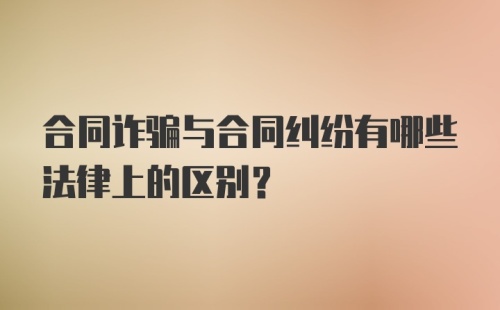 合同诈骗与合同纠纷有哪些法律上的区别？